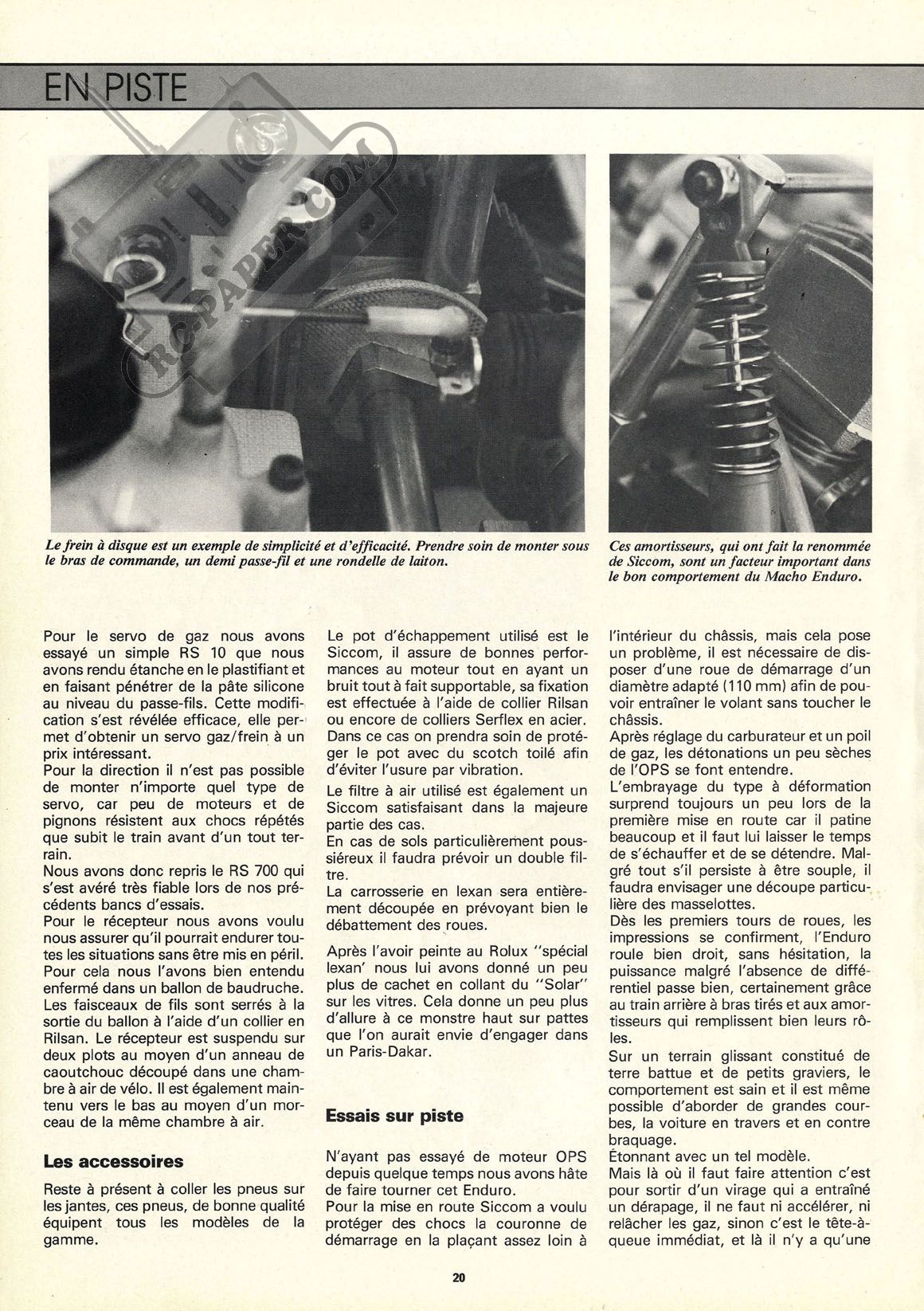 EN PISTE

RC-PAPER.COM

Le frein à disque est un exemple de simplicité et d'efficacité. Prendre soin de monter sous le bras de commande, un demi passe-fil et une rondelle de laiton.

Ces amortisseurs, qui ont fait la renommée de Siccom, sont un facteur important dans le bon comportement du Macho Enduro.

Pour le servo de gaz nous avons essayé un simple RS 10 que nous avons rendu étanche en le plastifiant et en faisant pénétrer de la pâte silicone au niveau du passe-fils. Cette modification s'est révélée efficace, elle permet d'obtenir un servo gaz/frein à un prix intéressant.
Pour la direction il n'est pas possible de monter n'importe quel type de servo, car peu de moteurs et de pignons résistent aux chocs répétés que subit le train avant d'un tout terrain.
Nous avons donc repris le RS 700 qui s'est avéré très fiable lors de nos précédents bancs d'essais.
Pour le récepteur nous avons voulu nous assurer qu'il pourrait endurer toutes les situations sans être mis en péril. Pour cela nous l'avons bien entendu enfermé dans un ballon de baudruche. Les faisceaux de fils sont serrés à la sortie du ballon à l'aide d'un collier en Rilsan. Le récepteur est suspendu sur deux plots au moyen d'un anneau de caoutchouc découpé dans une chambre à air de vélo. Il est également maintenu vers le bas au moyen d'un morceau de la même chambre à air.

Les accessoires

Reste à présent à coller les pneus sur les jantes, ces pneus, de bonne qualité équipent tous les modèles de la gamme.

Le pot d'échappement utilisé est le Siccom, il assure de bonnes performances au moteur tout en ayant un bruit tout à fait supportable, sa fixation est effectuée à l'aide de collier Rilsan ou encore de colliers Serflex en acier. Dans ce cas on prendra soin de protéger le pot avec du scotch toilé afin d'éviter l'usure par vibration.
Le filtre à air utilisé est également un Siccom satisfaisant dans la majeure partie des cas.
En cas de sols particulièrement poussiéreux il faudra prévoir un double filtre.
La carrosserie en lexan sera entièrement découpée en prévoyant bien le débattement des roues.

Après l'avoir peinte au Rolux "spécial lexan' nous lui avons donné un peu plus de cachet en collant du "Solar" sur les vitres. Cela donne un peu plus d'allure à ce monstre haut sur pattes que l'on aurait envie d'engager dans un Paris-Dakar.

Essais sur piste

N'ayant pas essayé de moteur OPS depuis quelque temps nous avons hâte de faire tourner cet Enduro.
Pour la mise en route Siccom a voulu protéger des chocs la couronne de démarrage en la plaçant assez loin à l'intérieur du châssis, mais cela pose un problème, il est nécessaire de disposer d'une roue de démarrage d'un diamètre adapté (110 mm) afin de pouvoir entraîner le volant sans toucher le châssis.
Après réglage du carburateur et un poil de gaz, les détonations un peu sèches de l'OPS se font entendre.
L'embrayage du type à déformation surprend toujours un peu lors de la première mise en route car il patine beaucoup et il faut lui laisser le temps de s'échauffer et de se détendre. Malgré tout s'il persiste à être souple, il faudra envisager une découpe particulière des masselottes.
Dès les premiers tours de roues, les impressions se confirment, l'Enduro roule bien droit, sans hésitation, la puissance malgré l'absence de différentiel passe bien, certainement grâce au train arrière à bras tirés et aux amortisseurs qui remplissent bien leurs rôles.
Sur un terrain glissant constitué de terre battue et de petits graviers, le comportement est sain et il est même possible d'aborder de grandes courbes, la voiture en travers et en contre braquage.
Étonnant avec un tel modèle.
Mais là où il faut faire attention c'est pour sortir d'un virage qui a entraîné un dérapage, il ne faut ni accélérer, ni relâcher les gaz, sinon c'est le tête-à-queue immédiat, et là il n'y a qu'une

20